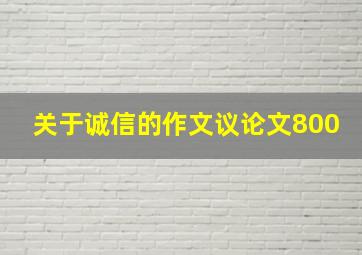 关于诚信的作文议论文800